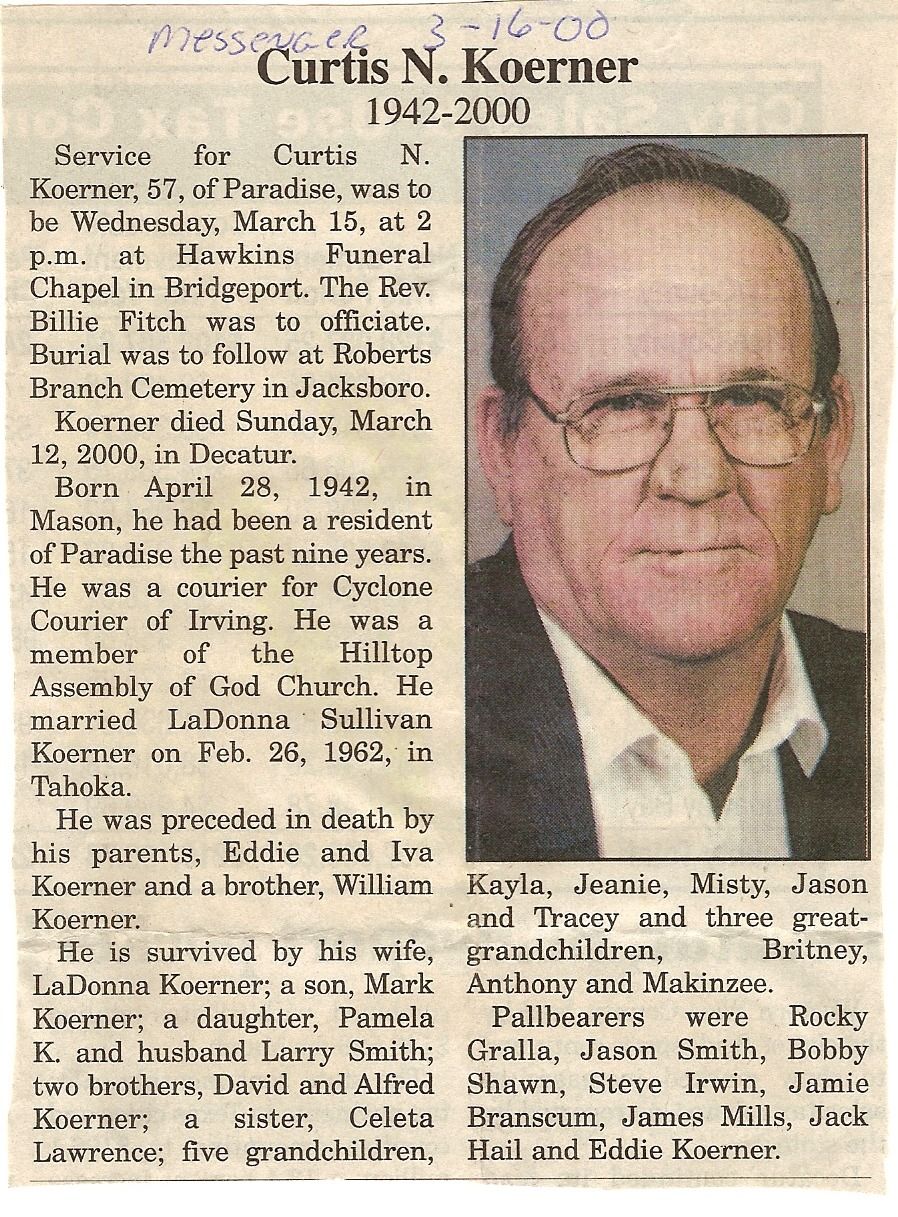 Messenger 3-16-00

Curtis N. Koerner
1942-2000

Service for Curtis N. Koerner, 57, of Paradise, was to be Wednesday, March 15, at 2 p.m. at Hawkins Funeral Chapel in Bridgeport. The Rev. Billie Fitch was to officiate. Burial was to follow at Roberts Branch Cemetery in Jacksboro.

Koerner died Sunday, March 12, 2000, in Decatur.

Born April 28, 1942, in Mason, he had been a resident of Paradise the past nine years. He was a courier for Cyclone Courier of Irving. He was a member of the Hilltop Assembly of God Church. He married LaDonna Sullivan Koerner on Feb. 26, 1962, in Tahoka.

He was preceded in death by his parents, Eddie and Iva Koerner and a brother, William Koerner.

He is survived by his wife, LaDonna Koerner; a son, Mark Koerner; a daughter, Pamela K. and husband Larry Smith; two brothers, David and Alfred Koerner; a sister, Celeta Lawrence; five grandchildren, Kayla, Jeanie, Misty, Jason and Tracey and three great-grandchildren, Britney, Anthony and Makinzee.

Pallbearers were Rocky Gralla, Jason Smith, Bobby Shawn, Steve Irwin, Jamie Branscum, James Mills, Jack Hail and Eddie Koerner.